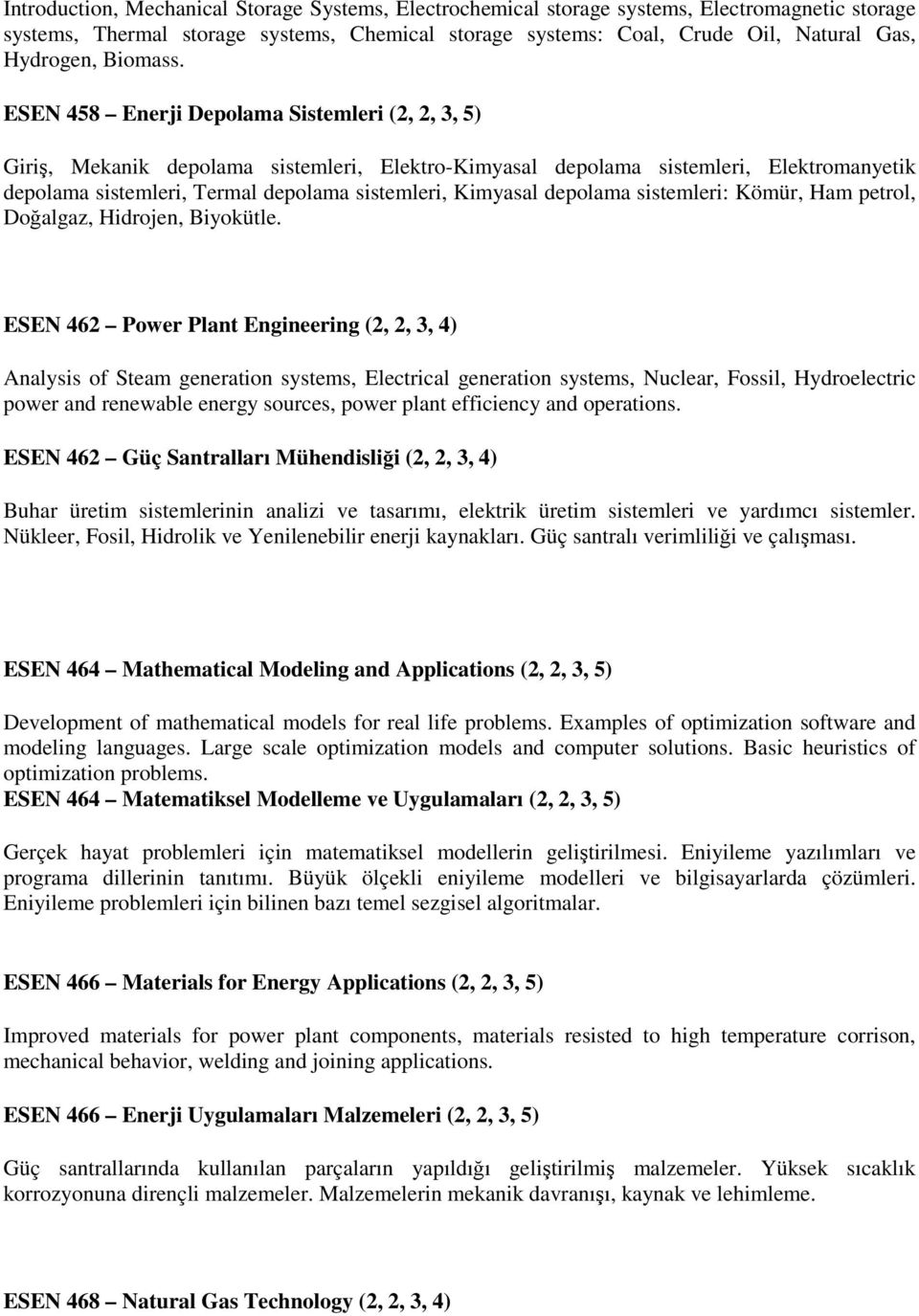 Introduction, Mechanical Storage Systems, Electrochemical storage systems, Electromagnetic storage systems, Thermal storage systems, Chemical storage systems: Coal, Crude Oil, Natural Gas, Hydrogen, Biomass.

ESEN 458 – Enerji Depolama Sistemleri (2, 2, 3, 5)

Giriş, Mekanik depolama sistemleri, Elektro-Kimyasal depolama sistemleri, Elektromanyetik depolama sistemleri, Termal depolama sistemleri, Kimyasal depolama sistemleri: Kömür, Ham petrol, Doğalgaz, Hidrojen, Biyokütle.

ESEN 462 – Power Plant Engineering (2, 2, 3, 4)

Analysis of Steam generation systems, Electrical generation systems, Nuclear, Fossil, Hydroelectric power and renewable energy sources, power plant efficiency and operations.

ESEN 462 – Güç Santralları Mühendisliği (2, 2, 3, 4)

Buhar üretim sistemlerinin analizi ve tasarımı, elektrik üretim sistemleri ve yardımcı sistemler. Nükleer, Fosil, Hidrolik ve Yenilenebilir enerji kaynakları. Güç santralı verimliliği ve çalışması.

ESEN 464 – Mathematical Modeling and Applications (2, 2, 3, 5)

Development of mathematical models for real life problems. Examples of optimization software and modeling languages. Large scale optimization models and computer solutions. Basic heuristics of optimization problems.
ESEN 464 – Matematiksel Modelleme ve Uygulamaları (2, 2, 3, 5)

Gerçek hayat problemleri için matematiksel modellerin geliştirilmesi. Eniyileme yazılımları ve programa dillerinin tanıtımı. Büyük ölçekli eniyileme modelleri ve bilgisayarlarda çözümleri. Eniyileme problemleri için bilinen bazı temel sezgisel algoritmalar.

ESEN 466 – Materials for Energy Applications (2, 2, 3, 5)

Improved materials for power plant components, materials resisted to high temperature corrison, mechanical behavior, welding and joining applications.

ESEN 466 – Enerji Uygulamaları Malzemeleri (2, 2, 3, 5)

Güç santrallarında kullanılan parçaların yapıldığı geliştirilmiş malzemeler. Yüksek sıcaklık korrozyonuna dirençli malzemeler. Malzemelerin mekanik davranışı, kaynak ve lehimleme.

ESEN 468 – Natural Gas Technology (2, 2, 3, 4)